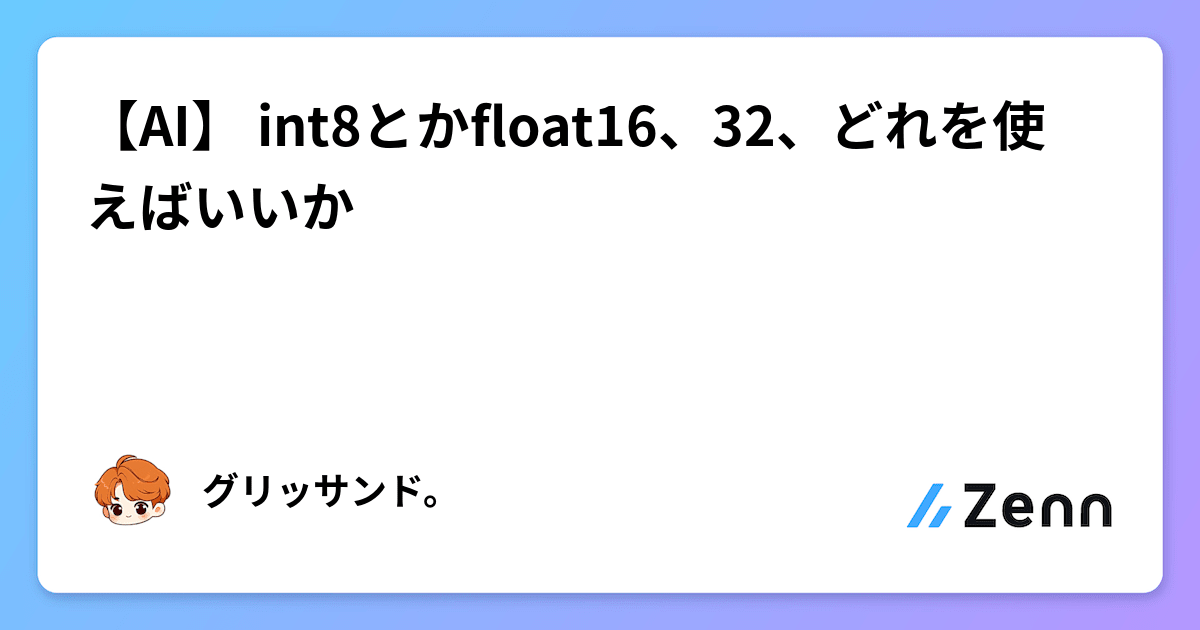 【AI】 int8とかfloat16、32、どれを使えばいいか

グリッサンド。

Zenn